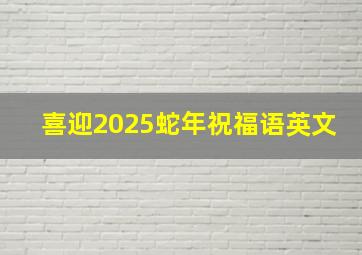 喜迎2025蛇年祝福语英文